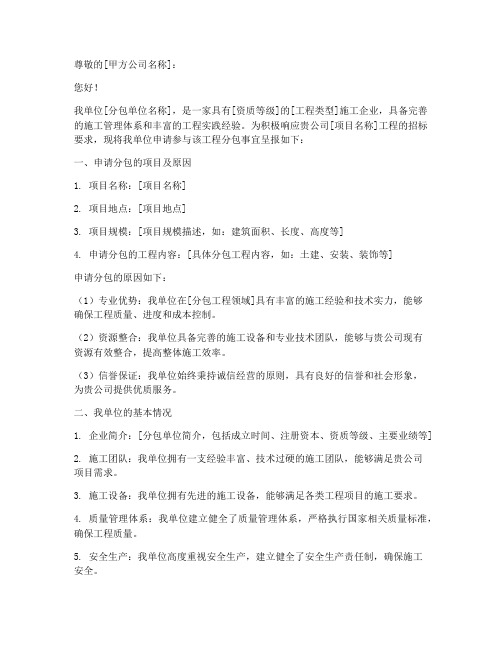 尊敬的[甲方公司名称]：

您好！

我单位[分包单位名称]，是一家具有[资质等级]的[工程类型]施工企业，具备完善的施工管理体系和丰富的工程实践经验。为积极响应贵公司[项目名称]工程的招标要求，现将我单位申请参与该工程分包事宜呈报如下：

一、申请分包的项目及原因

1. 项目名称：[项目名称]

2. 项目地点：[项目地点]

3. 项目规模：[项目规模描述，如：建筑面积、长度、高度等]

4. 申请分包的工程内容：[具体分包工程内容，如：土建、安装、装饰等]

申请分包的原因如下：

（1）专业优势：我单位在[分包工程领域]具有丰富的施工经验和技术实力，能够确保工程质量、进度和成本控制。

（2）资源整合：我单位具备完善的施工设备和专业技术团队，能够与贵公司现有资源有效整合，提高整体施工效率。

（3）信誉保证：我单位始终秉持诚信经营的原则，具有良好的信誉和社会形象，为贵公司提供优质服务。

二、我单位的基本情况

1. 企业简介：[分包单位简介，包括成立时间、注册资本、资质等级、主要业绩等]

2. 施工团队：我单位拥有一支经验丰富、技术过硬的施工团队，能够满足贵公司项目需求。

3. 施工设备：我单位拥有先进的施工设备，能够满足各类工程项目的施工要求。

4. 质量管理体系：我单位建立健全了质量管理体系，严格执行国家相关质量标准，确保工程质量。

5. 安全生产：我单位高度重视安全生产，建立健全了安全生产责任制，确保施工安全。